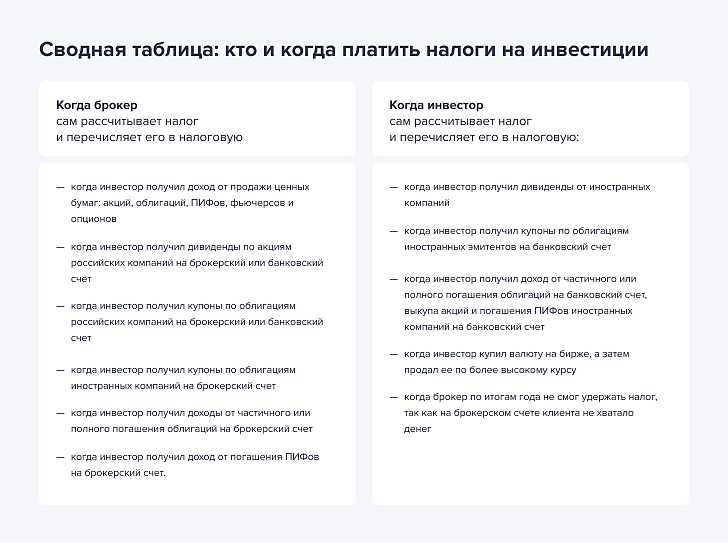 Сводная таблица: кто и когда платить налоги на инвестиции

Когда брокер
сам рассчитывает налог
и перечисляет его в налоговую

— когда инвестор получил доход от продажи ценных бумаг: акций, облигаций, ПИФов, фьючерсов и опционов

— когда инвестор получил дивиденды по акциям российских компаний на брокерский или банковский счет

— когда инвестор получил купоны по облигациям российских компаний на брокерский или банковский счет

— когда инвестор получил купоны по облигациям иностранных компаний на брокерский счет

— когда инвестор получил доходы от частичного или полного погашения облигаций на брокерский счет

— когда инвестор получил доход от погашения ПИФов на брокерский счет.

Когда инвестор
сам рассчитывает налог
и перечисляет его в налоговую:

— когда инвестор получил дивиденды от иностранных компаний

— когда инвестор получил купоны по облигациям иностранных эмитентов на банковский счет

— когда инвестор получил доход от частичного или полного погашения облигаций на банковский счет, выкупа акций и погашения ПИФов иностранных компаний на банковский счет

— когда инвестор купил валюту на бирже, а затем продал ее по более высокому курсу

— когда брокер по итогам года не смог удержать налог, так как на брокерском счете клиента не хватало денег